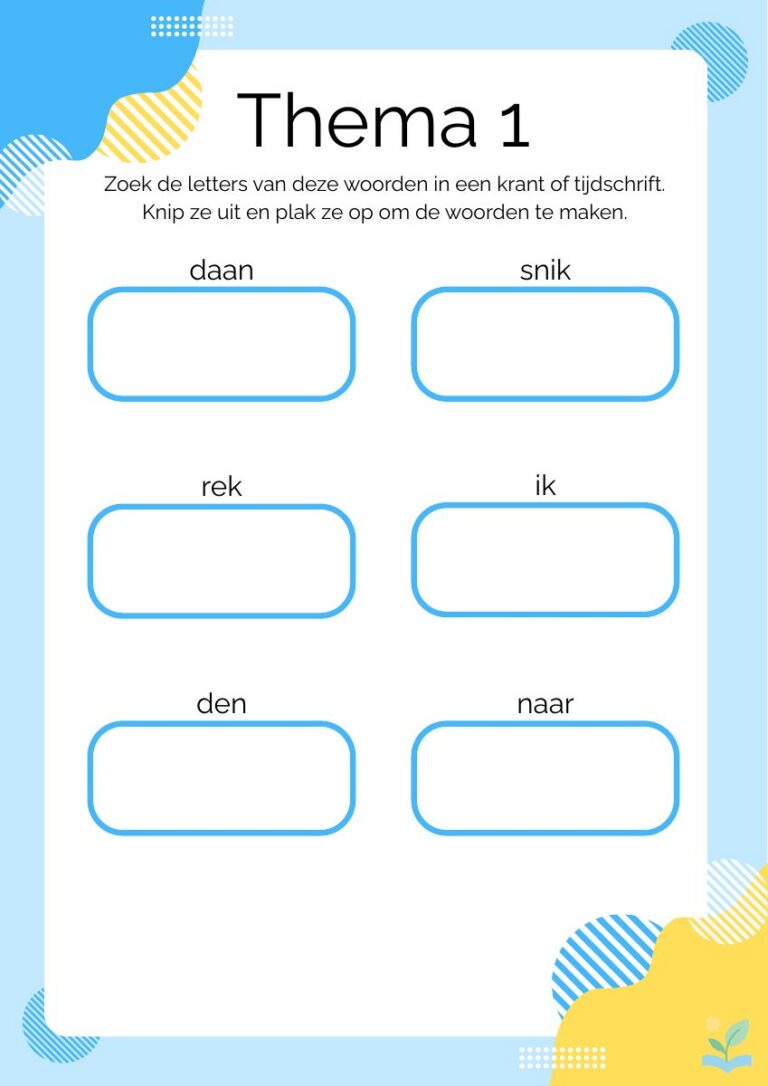 Thema 1

Zoek de letters van deze woorden in een krant of tijdschrift. Knip ze uit en plak ze op om de woorden te maken.

daan

snik

rek

ik

den

naar